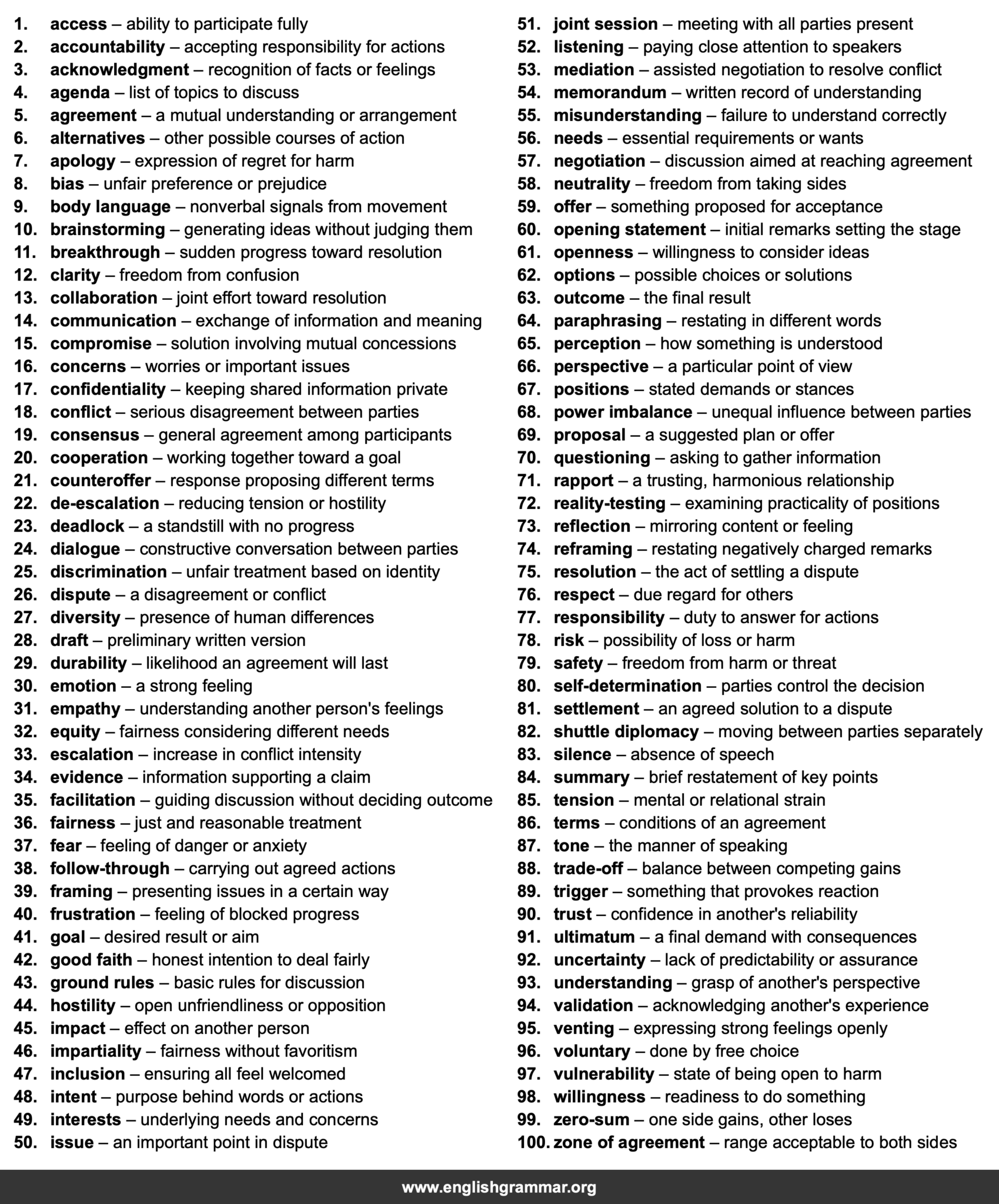 1. access – ability to participate fully
2. accountability – accepting responsibility for actions
3. acknowledgment – recognition of facts or feelings
4. agenda – list of topics to discuss
5. agreement – a mutual understanding or arrangement
6. alternatives – other possible courses of action
7. apology – expression of regret for harm
8. bias – unfair preference or prejudice
9. body language – nonverbal signals from movement
10. brainstorming – generating ideas without judging them
11. breakthrough – sudden progress toward resolution
12. clarity – freedom from confusion
13. collaboration – joint effort toward resolution
14. communication – exchange of information and meaning
15. compromise – solution involving mutual concessions
16. concerns – worries or important issues
17. confidentiality – keeping shared information private
18. conflict – serious disagreement between parties
19. consensus – general agreement among participants
20. cooperation – working together toward a goal
21. counteroffer – response proposing different terms
22. de-escalation – reducing tension or hostility
23. deadlock – a standstill with no progress
24. dialogue – constructive conversation between parties
25. discrimination – unfair treatment based on identity
26. dispute – a disagreement or conflict
27. diversity – presence of human differences
28. draft – preliminary written version
29. durability – likelihood an agreement will last
30. emotion – a strong feeling
31. empathy – understanding another person's feelings
32. equity – fairness considering different needs
33. escalation – increase in conflict intensity
34. evidence – information supporting a claim
35. facilitation – guiding discussion without deciding outcome
36. fairness – just and reasonable treatment
37. fear – feeling of danger or anxiety
38. follow-through – carrying out agreed actions
39. framing – presenting issues in a certain way
40. frustration – feeling of blocked progress
41. goal – desired result or aim
42. good faith – honest intention to deal fairly
43. ground rules – basic rules for discussion
44. hostility – open unfriendliness or opposition
45. impact – effect on another person
46. impartiality – fairness without favoritism
47. inclusion – ensuring all feel welcomed
48. intent – purpose behind words or actions
49. interests – underlying needs and concerns
50. issue – an important point in dispute

51. joint session – meeting with all parties present
52. listening – paying close attention to speakers
53. mediation – assisted negotiation to resolve conflict
54. memorandum – written record of understanding
55. misunderstanding – failure to understand correctly
56. needs – essential requirements or wants
57. negotiation – discussion aimed at reaching agreement
58. neutrality – freedom from taking sides
59. offer – something proposed for acceptance
60. opening statement – initial remarks setting the stage
61. openness – willingness to consider ideas
62. options – possible choices or solutions
63. outcome – the final result
64. paraphrasing – restating in different words
65. perception – how something is understood
66. perspective – a particular point of view
67. positions – stated demands or stances
68. power imbalance – unequal influence between parties
69. proposal – a suggested plan or offer
70. questioning – asking to gather information
71. rapport – a trusting, harmonious relationship
72. reality-testing – examining practicality of positions
73. reflection – mirroring content or feeling
74. reframing – restating negatively charged remarks
75. resolution – the act of settling a dispute
76. respect – due regard for others
77. responsibility – duty to answer for actions
78. risk – possibility of loss or harm
79. safety – freedom from harm or threat
80. self-determination – parties control the decision
81. settlement – an agreed solution to a dispute
82. shuttle diplomacy – moving between parties separately
83. silence – absence of speech
84. summary – brief restatement of key points
85. tension – mental or relational strain
86. terms – conditions of an agreement
87. tone – the manner of speaking
88. trade-off – balance between competing gains
89. trigger – something that provokes reaction
90. trust – confidence in another's reliability
91. ultimatum – a final demand with consequences
92. uncertainty – lack of predictability or assurance
93. understanding – grasp of another's perspective
94. validation – acknowledging another's experience
95. venting – expressing strong feelings openly
96. voluntary – done by free choice
97. vulnerability – state of being open to harm
98. willingness – readiness to do something
99. zero-sum – one side gains, other loses
100. zone of agreement – range acceptable to both sides

www.englishgrammar.org